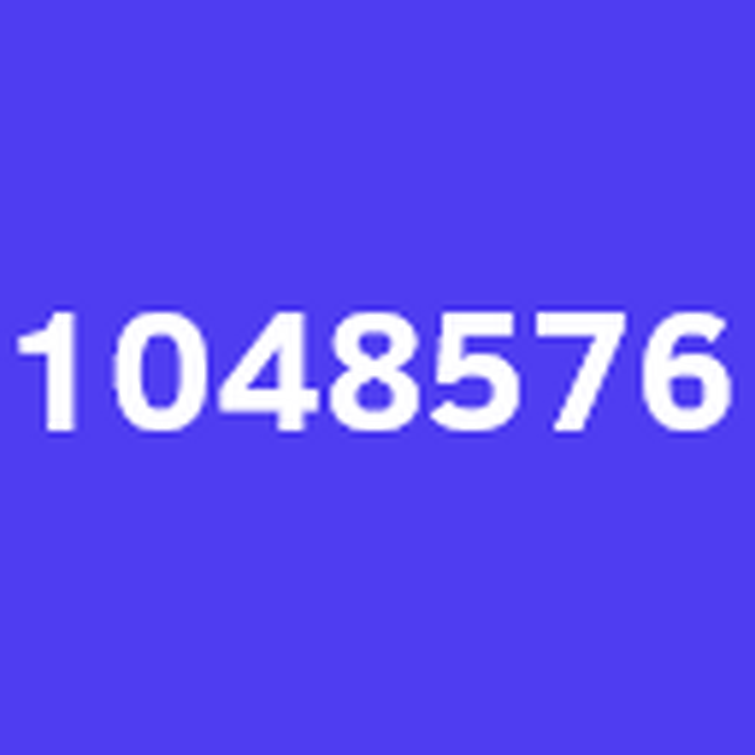 1048576